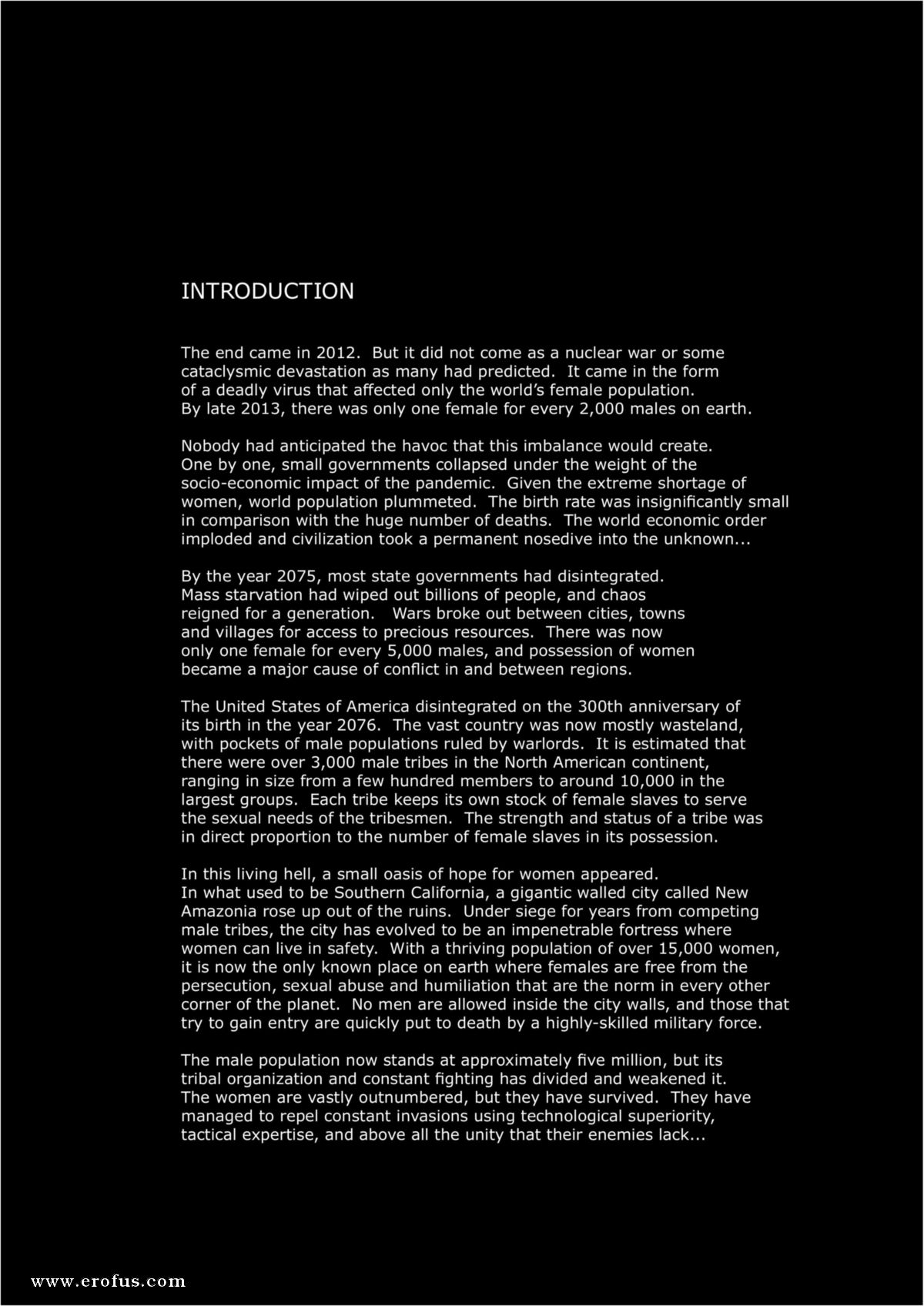 INTRODUCTION

The end came in 2012. But it did not come as a nuclear war or some cataclysmic devastation as many had predicted. It came in the form of a deadly virus that affected only the world's female population. By late 2013, there was only one female for every 2,000 males on earth.

Nobody had anticipated the havoc that this imbalance would create. One by one, small governments collapsed under the weight of the socio-economic impact of the pandemic. Given the extreme shortage of women, world population plummeted. The birth rate was insignificantly small in comparison with the huge number of deaths. The world economic order imploded and civilization took a permanent nosedive into the unknown...

By the year 2075, most state governments had disintegrated. Mass starvation had wiped out billions of people, and chaos reigned for a generation. Wars broke out between cities, towns and villages for access to precious resources. There was now only one female for every 5,000 males, and possession of women became a major cause of conflict in and between regions.

The United States of America disintegrated on the 300th anniversary of its birth in the year 2076. The vast country was now mostly wasteland, with pockets of male populations ruled by warlords. It is estimated that there were over 3,000 male tribes in the North American continent, ranging in size from a few hundred members to around 10,000 in the largest groups. Each tribe keeps its own stock of female slaves to serve the sexual needs of the tribesmen. The strength and status of a tribe was in direct proportion to the number of female slaves in its possession.

In this living hell, a small oasis of hope for women appeared. In what used to be Southern California, a gigantic walled city called New Amazonia rose up out of the ruins. Under siege for years from competing male tribes, the city has evolved to be an impenetrable fortress where women can live in safety. With a thriving population of over 15,000 women, it is now the only known place on earth where females are free from the persecution, sexual abuse and humiliation that are the norm in every other corner of the planet. No men are allowed inside the city walls, and those that try to gain entry are quickly put to death by a highly-skilled military force.

The male population now stands at approximately five million, but its tribal organization and constant fighting has divided and weakened it. The women are vastly outnumbered, but they have survived. They have managed to repel constant invasions using technological superiority, tactical expertise, and above all the unity that their enemies lack...

www.erofus.com